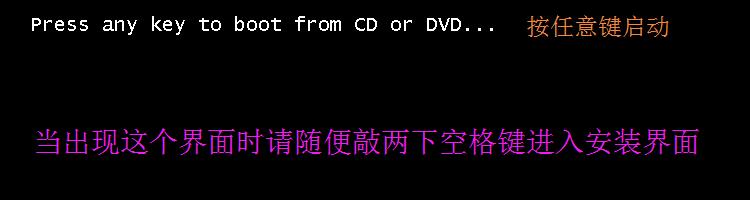 Press any key to boot from CD or DVD... 按任意键启动

当出现这个界面时请随便敲两下空格键进入安装界面